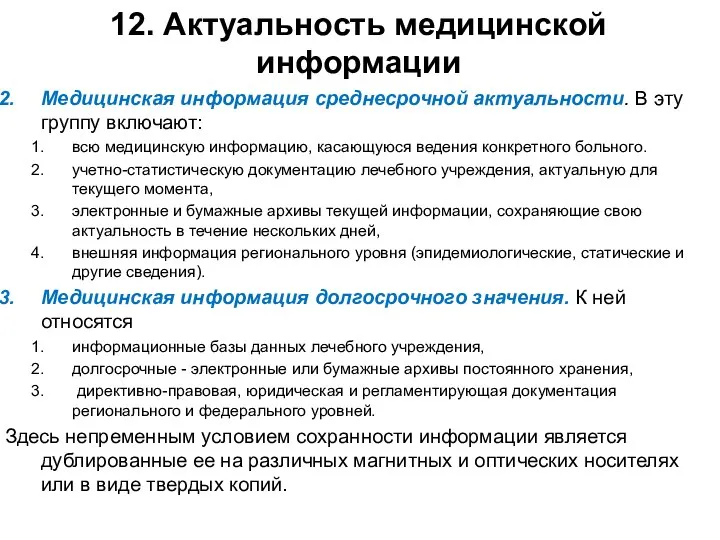 12. Актуальность медицинской информации

2. Медицинская информация среднесрочной актуальности. В эту группу включают:

1. всю медицинскую информацию, касающуюся ведения конкретного больного.
2. учетно-статистическую документацию лечебного учреждения, актуальную для текущего момента,
3. электронные и бумажные архивы текущей информации, сохраняющие свою актуальность в течение нескольких дней,
4. внешняя информация регионального уровня (эпидемиологические, статические и другие сведения).

3. Медицинская информация долгосрочного значения. К ней относятся

1. информационные базы данных лечебного учреждения,
2. долгосрочные - электронные или бумажные архивы постоянного хранения,
3. директивно-правовая, юридическая и регламентирующая документация регионального и федерального уровней.

Здесь непременным условием сохранности информации является дублированные ее на различных магнитных и оптических носителях или в виде твердых копий.